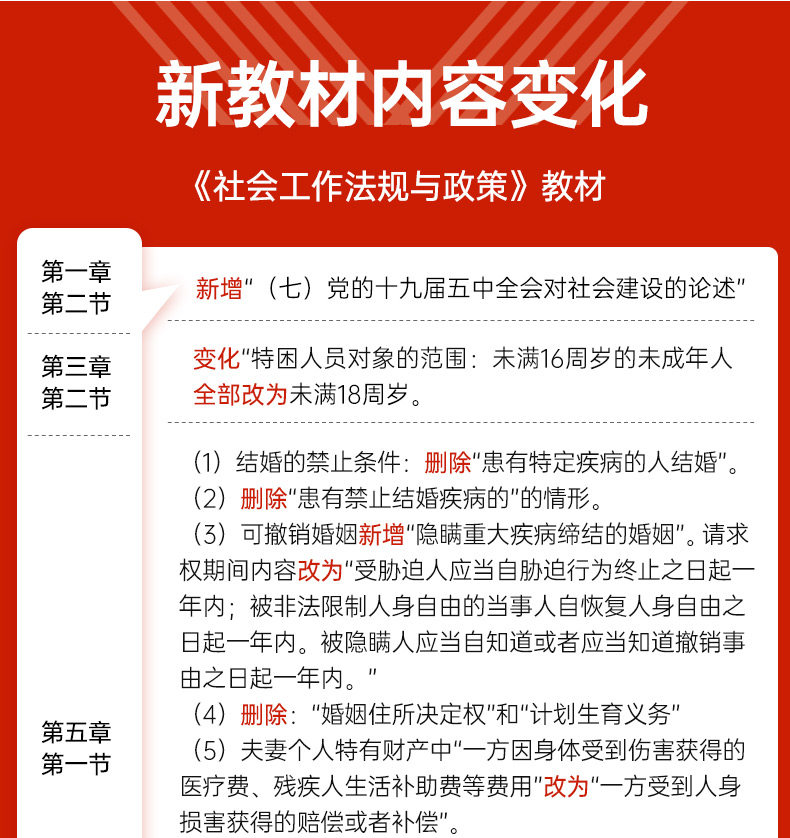 新教材内容变化

《社会工作法规与政策》教材

第一章
第二节

新增“（七）党的十九届五中全会对社会建设的论述”

第三章
第二节

变化“特困人员对象的范围：未满16周岁的未成年人全部改为未满18周岁。

第五章
第一节

（1）结婚的禁止条件：删除“患有特定疾病的人结婚”。
（2）删除“患有禁止结婚疾病的”的情形。
（3）可撤销婚姻新增“隐瞒重大疾病缔结的婚姻”。请求权期间内容改为“受胁迫人应当自胁迫行为终止之日起一年内；被非法限制人身自由的当事人自恢复人身自由之日起一年内。被隐瞒人应当自知道或者应当知道撤销事由之日起一年内。”
（4）删除：“婚姻住所决定权”和“计划生育义务”
（5）夫妻个人特有财产中“一方因身体受到伤害获得的医疗费、残疾人生活补助费等费用”改为“一方受到人身损害获得的赔偿或者补偿”。